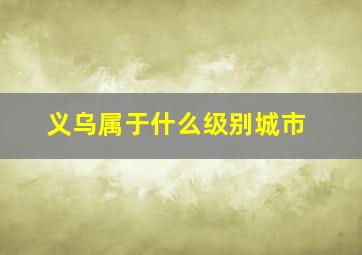 义乌属于什么级别城市